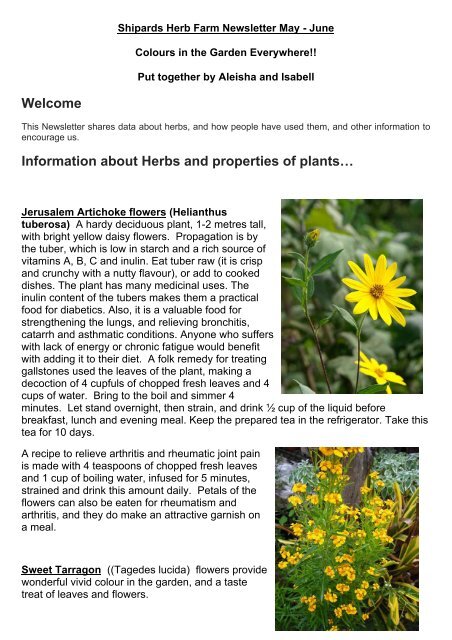 Shipards Herb Farm Newsletter May - June

Colours in the Garden Everywhere!!

Put together by Aleisha and Isabell

Welcome

This Newsletter shares data about herbs, and how people have used them, and other information to encourage us.

Information about Herbs and properties of plants…

Jerusalem Artichoke flowers (Helianthus tuberosa) A hardy deciduous plant, 1-2 metres tall, with bright yellow daisy flowers. Propagation is by the tuber, which is low in starch and a rich source of vitamins A, B, C and inulin. Eat tuber raw (it is crisp and crunchy with a nutty flavour), or add to cooked dishes. The plant has many medicinal uses. The inulin content of the tubers makes them a practical food for diabetics. Also, it is a valuable food for strengthening the lungs, and relieving bronchitis, catarrh and asthmatic conditions. Anyone who suffers with lack of energy or chronic fatigue would benefit with adding it to their diet. A folk remedy for treating gallstones used the leaves of the plant, making a decoction of 4 cupfuls of chopped fresh leaves and 4 cups of water. Bring to the boil and simmer 4 minutes. Let stand overnight, then strain, and drink ½ cup of the liquid before breakfast, lunch and evening meal. Keep the prepared tea in the refrigerator. Take this tea for 10 days.

A recipe to relieve arthritis and rheumatic joint pain is made with 4 teaspoons of chopped fresh leaves and 1 cup of boiling water, infused for 5 minutes, strained and drink this amount daily. Petals of the flowers can also be eaten for rheumatism and arthritis, and they do make an attractive garnish on a meal.

Sweet Tarragon ((Tagedes lucida) flowers provide wonderful vivid colour in the garden, and a taste treat of leaves and flowers.